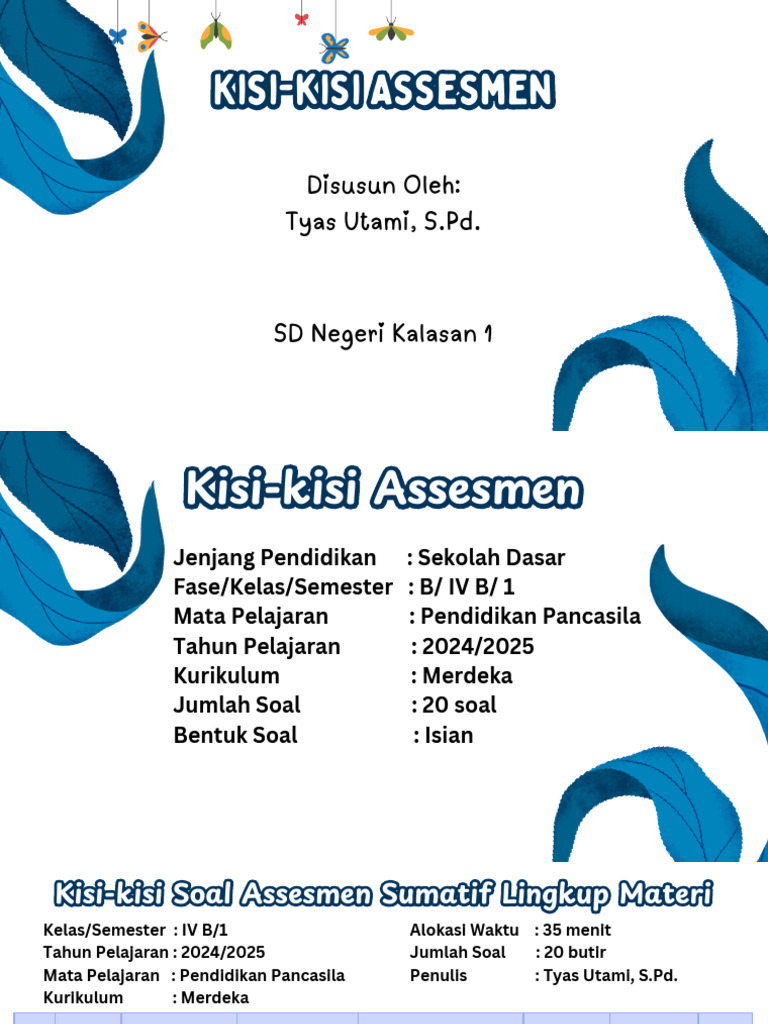 KISI-KISI ASSESMEN

Disusun Oleh:
Tyas Utami, S.Pd.

SD Negeri Kalasan 1

Kisi-kisi Assesmen

Jenjang Pendidikan : Sekolah Dasar
Fase/Kelas/Semester : B/ IV B/ 1
Mata Pelajaran : Pendidikan Pancasila
Tahun Pelajaran : 2024/2025
Kurikulum : Merdeka
Jumlah Soal : 20 soal
Bentuk Soal : Isian

Kisi-kisi Soal Assesmen Sumatif Lingkup Materi

Kelas/Semester : IV B/1
Tahun Pelajaran : 2024/2025
Mata Pelajaran : Pendidikan Pancasila
Kurikulum : Merdeka

Alokasi Waktu : 35 menit
Jumlah Soal : 20 butir
Penulis : Tyas Utami, S.Pd.